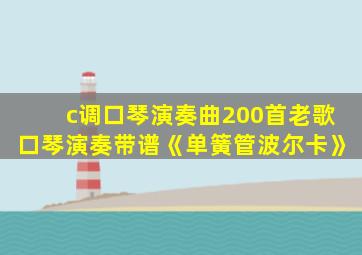 c调口琴演奏曲200首老歌
口琴演奏带谱《单簧管波尔卡》